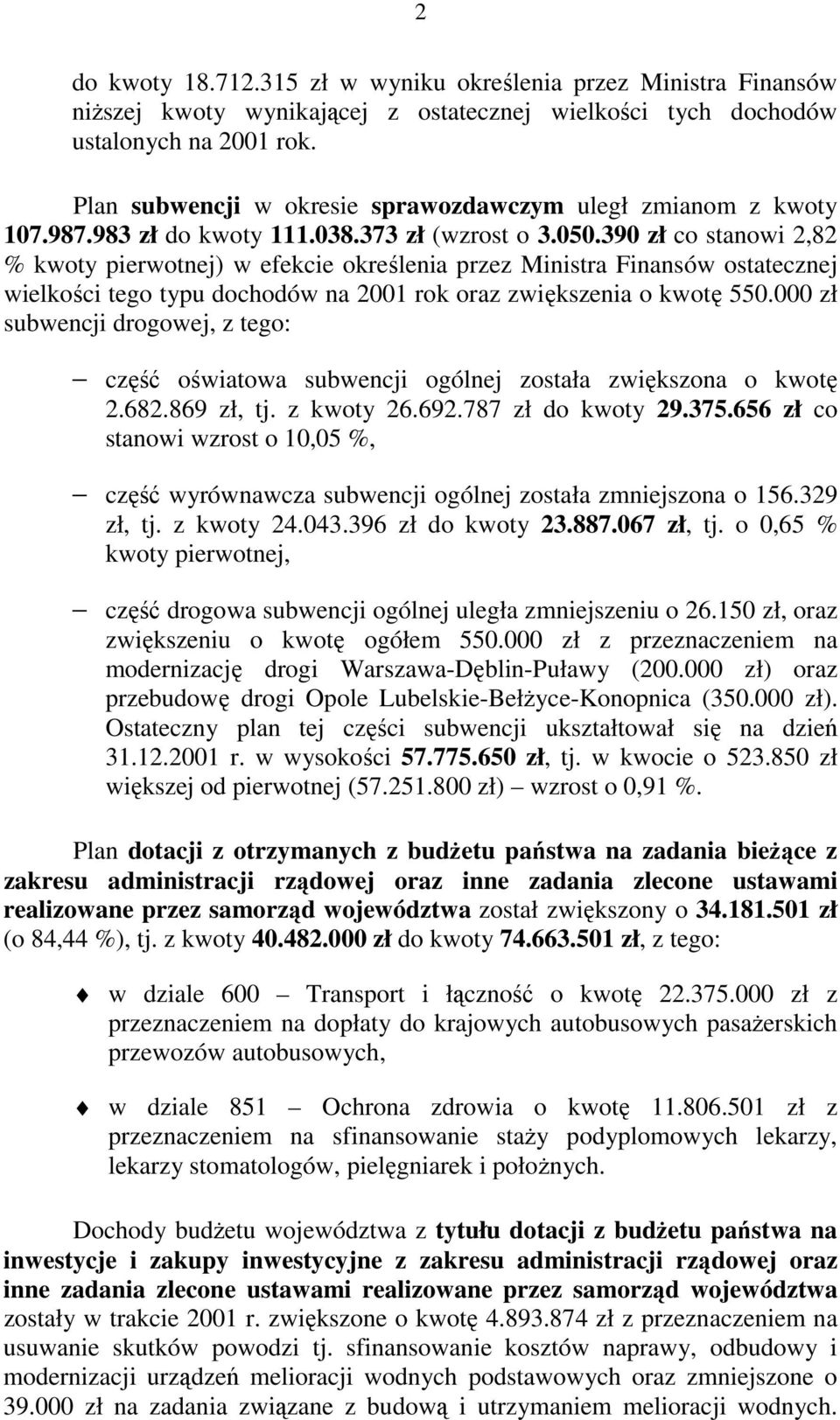 2

do kwoty 18.712.315 zł w wyniku określenia przez Ministra Finansów niższej kwoty wynikającej z ostatecznej wielkości tych dochodów ustalonych na 2001 rok.

Plan subwencji w okresie sprawozdawczym uległ zmianom z kwoty 107.987.983 zł do kwoty 111.038.373 zł (wzrost o 3.050.390 zł co stanowi 2,82 % kwoty pierwotnej) w efekcie określenia przez Ministra Finansów ostatecznej wielkości tego typu dochodów na 2001 rok oraz zwiększenia o kwotę 550.000 zł subwencji drogowej, z tego:

– część oświatowa subwencji ogólnej została zwiększona o kwotę 2.682.869 zł, tj. z kwoty 26.692.787 zł do kwoty 29.375.656 zł co stanowi wzrost o 10,05 %,

– część wyrównawcza subwencji ogólnej została zmniejszona o 156.329 zł, tj. z kwoty 24.043.396 zł do kwoty 23.887.067 zł, tj. o 0,65 % kwoty pierwotnej,

– część drogowa subwencji ogólnej uległa zmniejszeniu o 26.150 zł, oraz zwiększeniu o kwotę ogółem 550.000 zł z przeznaczeniem na modernizację drogi Warszawa-Dęblin-Puławy (200.000 zł) oraz przebudowę drogi Opole Lubelskie-Bełżyce-Konopnica (350.000 zł). Ostateczny plan tej części subwencji ukształtował się na dzień 31.12.2001 r. w wysokości 57.775.650 zł, tj. w kwocie o 523.850 zł większej od pierwotnej (57.251.800 zł) – wzrost o 0,91 %.

Plan dotacji z otrzymanych z budżetu państwa na zadania bieżące z zakresu administracji rządowej oraz inne zadania zlecone ustawami realizowane przez samorząd województwa został zwiększony o 34.181.501 zł (o 84,44 %), tj. z kwoty 40.482.000 zł do kwoty 74.663.501 zł, z tego:

w dziale 600 – Transport i łączność o kwotę 22.375.000 zł z przeznaczeniem na dopłaty do krajowych autobusowych pasażerskich przewozów autobusowych,

w dziale 851 – Ochrona zdrowia o kwotę 11.806.501 zł z przeznaczeniem na sfinansowanie staży podyplomowych lekarzy, lekarzy stomatologów, pielęgniarek i położnych.

Dochody budżetu województwa z tytułu dotacji z budżetu państwa na inwestycje i zakupy inwestycyjne z zakresu administracji rządowej oraz inne zadania zlecone ustawami realizowane przez samorząd województwa zostały w trakcie 2001 r. zwiększone o kwotę 4.893.874 zł z przeznaczeniem na usuwanie skutków powodzi tj. sfinansowanie kosztów naprawy, odbudowy i modernizacji urządzeń melioracji wodnych podstawowych oraz zmniejszone o 39.000 zł na zadania związane z budową i utrzymaniem melioracji wodnych.